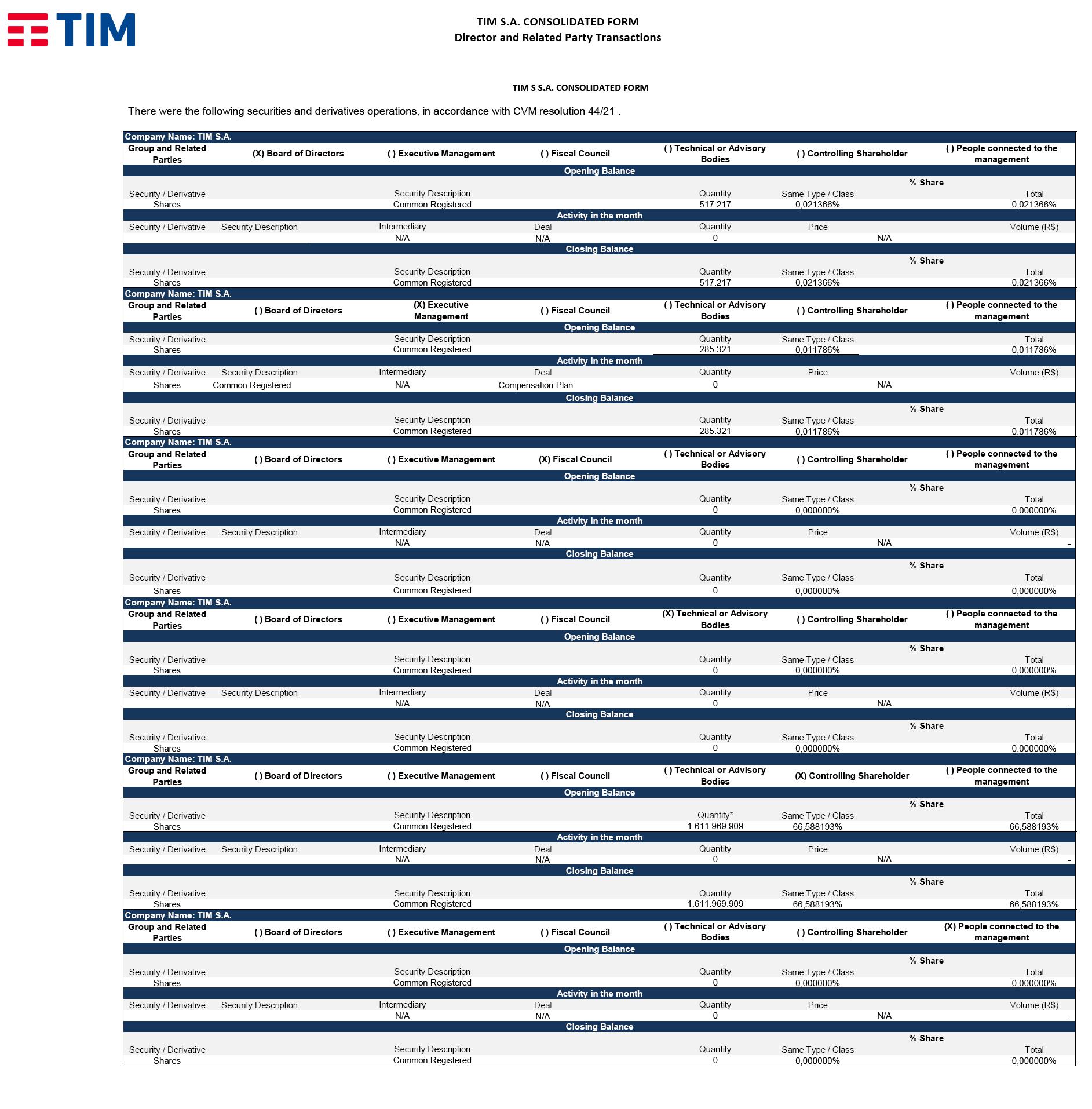 TIM

TIM S.A. CONSOLIDATED FORM
Director and Related Party Transactions

TIM S S.A. CONSOLIDATED FORM

There were the following securities and derivatives operations, in accordance with CVM resolution 44/21 .

Company Name: TIM S.A.
| Group and Related Parties | (X) Board of Directors | ( ) Executive Management | ( ) Fiscal Council | ( ) Technical or Advisory Bodies | ( ) Controlling Shareholder | ( ) People connected to the management |
|---|---|---|---|---|---|---|

Opening Balance
| Security / Derivative | Security Description | Quantity | % Share Same Type / Class | % Share Total |
|---|---|---|---|---|
| Shares | Common Registered | 517.217 | 0,021366% | 0,021366% |

Activity in the month
| Security / Derivative | Security Description | Intermediary | Deal | Quantity | Price | Volume (R$) |
|---|---|---|---|---|---|---|
| | | N/A | N/A | 0 | N/A | |

Closing Balance
| Security / Derivative | Security Description | Quantity | % Share Same Type / Class | % Share Total |
|---|---|---|---|---|
| Shares | Common Registered | 517.217 | 0,021366% | 0,021366% |

Company Name: TIM S.A.
| Group and Related Parties | ( ) Board of Directors | (X) Executive Management | ( ) Fiscal Council | ( ) Technical or Advisory Bodies | ( ) Controlling Shareholder | ( ) People connected to the management |
|---|---|---|---|---|---|---|

Opening Balance
| Security / Derivative | Security Description | Quantity | Same Type / Class | Total |
|---|---|---|---|---|
| Shares | Common Registered | 285.321 | 0,011786% | 0,011786% |

Activity in the month
| Security / Derivative | Security Description | Intermediary | Deal | Quantity | Price | Volume (R$) |
|---|---|---|---|---|---|---|
| Shares | Common Registered | N/A | Compensation Plan | 0 | N/A | |

Closing Balance
| Security / Derivative | Security Description | Quantity | % Share Same Type / Class | % Share Total |
|---|---|---|---|---|
| Shares | Common Registered | 285.321 | 0,011786% | 0,011786% |

Company Name: TIM S.A.
| Group and Related Parties | ( ) Board of Directors | ( ) Executive Management | (X) Fiscal Council | ( ) Technical or Advisory Bodies | ( ) Controlling Shareholder | ( ) People connected to the management |
|---|---|---|---|---|---|---|

Opening Balance
| Security / Derivative | Security Description | Quantity | % Share Same Type / Class | % Share Total |
|---|---|---|---|---|
| Shares | Common Registered | 0 | 0,000000% | 0,000000% |

Activity in the month
| Security / Derivative | Security Description | Intermediary | Deal | Quantity | Price | Volume (R$) |
|---|---|---|---|---|---|---|
| | | N/A | N/A | 0 | N/A | - |

Closing Balance
| Security / Derivative | Security Description | Quantity | % Share Same Type / Class | % Share Total |
|---|---|---|---|---|
| Shares | Common Registered | 0 | 0,000000% | 0,000000% |

Company Name: TIM S.A.
| Group and Related Parties | ( ) Board of Directors | ( ) Executive Management | ( ) Fiscal Council | (X) Technical or Advisory Bodies | ( ) Controlling Shareholder | ( ) People connected to the management |
|---|---|---|---|---|---|---|

Opening Balance
| Security / Derivative | Security Description | Quantity | % Share Same Type / Class | % Share Total |
|---|---|---|---|---|
| Shares | Common Registered | 0 | 0,000000% | 0,000000% |

Activity in the month
| Security / Derivative | Security Description | Intermediary | Deal | Quantity | Price | Volume (R$) |
|---|---|---|---|---|---|---|
| | | N/A | N/A | 0 | N/A | - |

Closing Balance
| Security / Derivative | Security Description | Quantity | % Share Same Type / Class | % Share Total |
|---|---|---|---|---|
| Shares | Common Registered | 0 | 0,000000% | 0,000000% |

Company Name: TIM S.A.
| Group and Related Parties | ( ) Board of Directors | ( ) Executive Management | ( ) Fiscal Council | ( ) Technical or Advisory Bodies | (X) Controlling Shareholder | ( ) People connected to the management |
|---|---|---|---|---|---|---|

Opening Balance
| Security / Derivative | Security Description | Quantity* | % Share Same Type / Class | % Share Total |
|---|---|---|---|---|
| Shares | Common Registered | 1.611.969.909 | 66,588193% | 66,588193% |

Activity in the month
| Security / Derivative | Security Description | Intermediary | Deal | Quantity | Price | Volume (R$) |
|---|---|---|---|---|---|---|
| | | N/A | N/A | 0 | N/A | - |

Closing Balance
| Security / Derivative | Security Description | Quantity | % Share Same Type / Class | % Share Total |
|---|---|---|---|---|
| Shares | Common Registered | 1.611.969.909 | 66,588193% | 66,588193% |

Company Name: TIM S.A.
| Group and Related Parties | ( ) Board of Directors | ( ) Executive Management | ( ) Fiscal Council | ( ) Technical or Advisory Bodies | ( ) Controlling Shareholder | (X) People connected to the management |
|---|---|---|---|---|---|---|

Opening Balance
| Security / Derivative | Security Description | Quantity | % Share Same Type / Class | % Share Total |
|---|---|---|---|---|
| Shares | Common Registered | 0 | 0,000000% | 0,000000% |

Activity in the month
| Security / Derivative | Security Description | Intermediary | Deal | Quantity | Price | Volume (R$) |
|---|---|---|---|---|---|---|
| | | N/A | N/A | 0 | N/A | - |

Closing Balance
| Security / Derivative | Security Description | Quantity | % Share Same Type / Class | % Share Total |
|---|---|---|---|---|
| Shares | Common Registered | 0 | 0,000000% | 0,000000% |